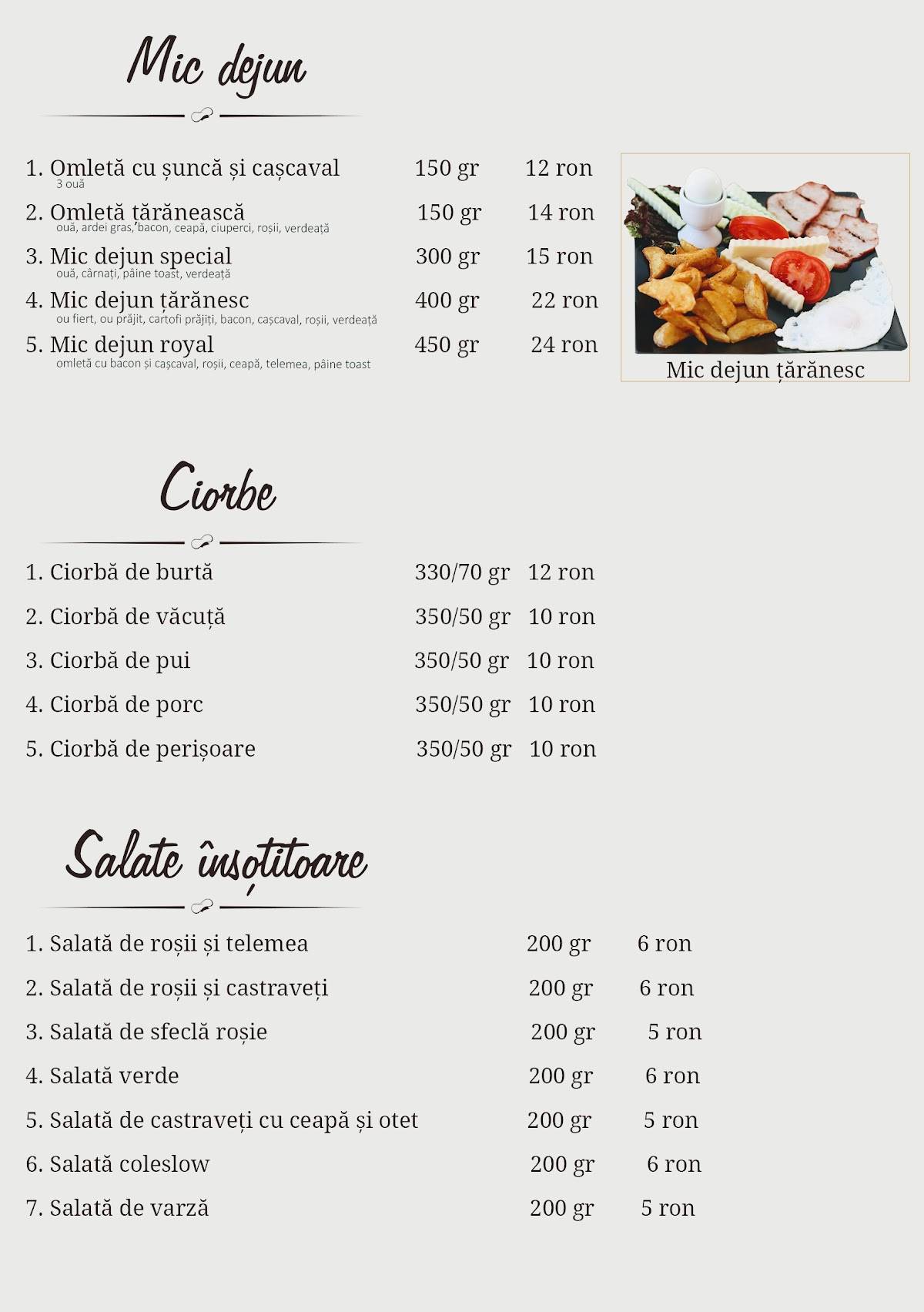 Mic dejun

1. Omletă cu șuncă și cașcaval 150 gr 12 ron
3 ouă

2. Omletă țărănească 150 gr 14 ron
ouă, ardei gras, bacon, ceapă, ciuperci, roșii, verdeață

3. Mic dejun special 300 gr 15 ron
ouă, cârnați, pâine toast, verdeață

4. Mic dejun țărănesc 400 gr 22 ron
ou fiert, ou prăjit, cartofi prăjiți, bacon, cașcaval, roșii, verdeață

5. Mic dejun royal 450 gr 24 ron
omletă cu bacon și cașcaval, roșii, ceapă, telemea, pâine toast

Mic dejun țărănesc

Ciorbe

1. Ciorbă de burtă 330/70 gr 12 ron
2. Ciorbă de văcuță 350/50 gr 10 ron
3. Ciorbă de pui 350/50 gr 10 ron
4. Ciorbă de porc 350/50 gr 10 ron
5. Ciorbă de perișoare 350/50 gr 10 ron

Salate însoțitoare

1. Salată de roșii și telemea 200 gr 6 ron
2. Salată de roșii și castraveți 200 gr 6 ron
3. Salată de sfeclă roșie 200 gr 5 ron
4. Salată verde 200 gr 6 ron
5. Salată de castraveți cu ceapă și otet 200 gr 5 ron
6. Salată coleslow 200 gr 6 ron
7. Salată de varză 200 gr 5 ron